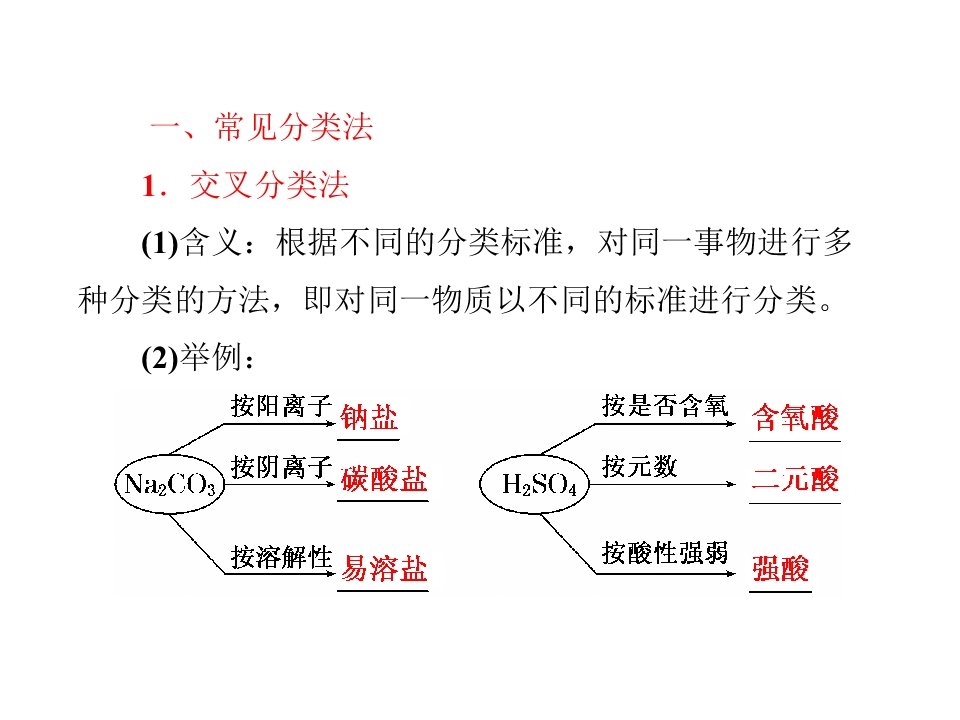 一、常见分类法

1．交叉分类法

(1)含义：根据不同的分类标准，对同一事物进行多种分类的方法，即对同一物质以不同的标准进行分类。

(2)举例：

$Na_2CO_3$

按阳离子 钠盐

按阴离子 碳酸盐

按溶解性 易溶盐

$H_2SO_4$

按是否含氧 含氧酸

按元数 二元酸

按酸性强弱 强酸